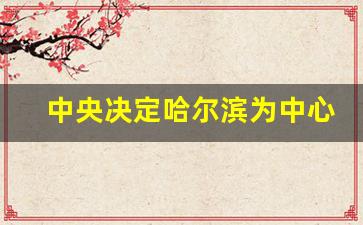 中央决定哈尔滨为中心